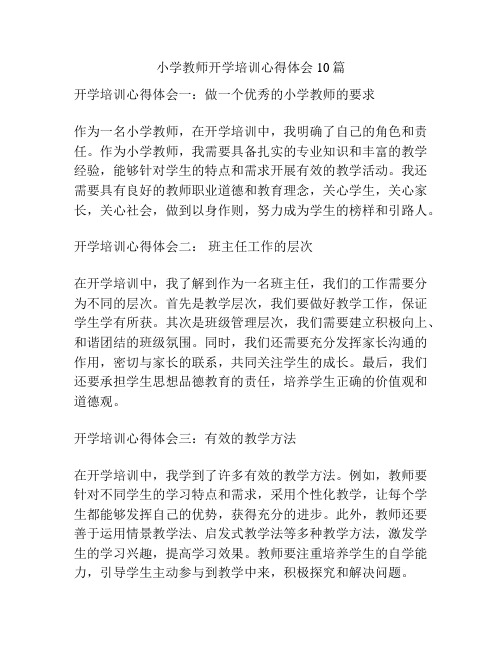 小学教师开学培训心得体会 10 篇

开学培训心得体会一：做一个优秀的小学教师的要求

作为一名小学教师，在开学培训中，我明确了自己的角色和责任。作为小学教师，我需要具备扎实的专业知识和丰富的教学经验，能够针对学生的特点和需求开展有效的教学活动。我还需要具有良好的教师职业道德和教育理念，关心学生，关心家长，关心社会，做到以身作则，努力成为学生的榜样和引路人。

开学培训心得体会二： 班主任工作的层次

在开学培训中，我了解到作为一名班主任，我们的工作需要分为不同的层次。首先是教学层次，我们要做好教学工作，保证学生学有所获。其次是班级管理层次，我们需要建立积极向上、和谐团结的班级氛围。同时，我们还需要充分发挥家长沟通的作用，密切与家长的联系，共同关注学生的成长。最后，我们还要承担学生思想品德教育的责任，培养学生正确的价值观和道德观。

开学培训心得体会三：有效的教学方法

在开学培训中，我学到了许多有效的教学方法。例如，教师要针对不同学生的学习特点和需求，采用个性化教学，让每个学生都能够发挥自己的优势，获得充分的进步。此外，教师还要善于运用情景教学法、启发式教学法等多种教学方法，激发学生的学习兴趣，提高学习效果。教师要注重培养学生的自学能力，引导学生主动参与到教学中来，积极探究和解决问题。